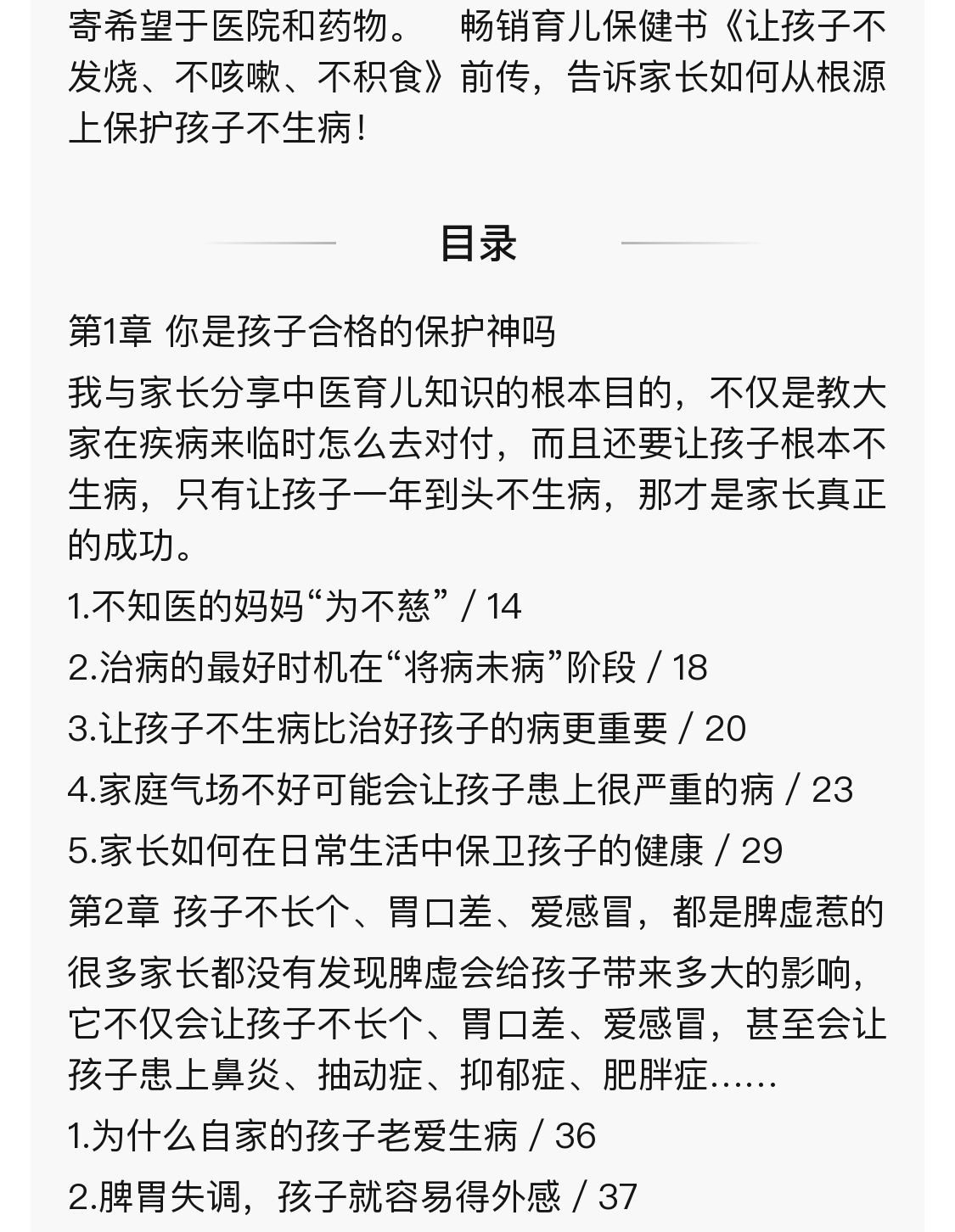 寄希望于医院和药物。 畅销育儿保健书《让孩子不发烧、不咳嗽、不积食》前传，告诉家长如何从根源上保护孩子不生病！

目录

第1章 你是孩子合格的保护神吗

我与家长分享中医育儿知识的根本目的，不仅是教大家在疾病来临时怎么去对付，而且还要让孩子根本不生病，只有让孩子一年到头不生病，那才是家长真正的成功。

1.不知医的妈妈“为不慈” / 14

2.治病的最好时机在“将病未病”阶段 / 18

3.让孩子不生病比治好孩子的病更重要 / 20

4.家庭气场不好可能会让孩子患上很严重的病 / 23

5.家长如何在日常生活中保卫孩子的健康 / 29

第2章 孩子不长个、胃口差、爱感冒，都是脾虚惹的

很多家长都没有发现脾虚会给孩子带来多大的影响，它不仅会让孩子不长个、胃口差、爱感冒，甚至会让孩子患上鼻炎、抽动症、抑郁症、肥胖症……

1.为什么自家的孩子老爱生病 / 36

2.脾胃失调，孩子就容易得外感 / 37